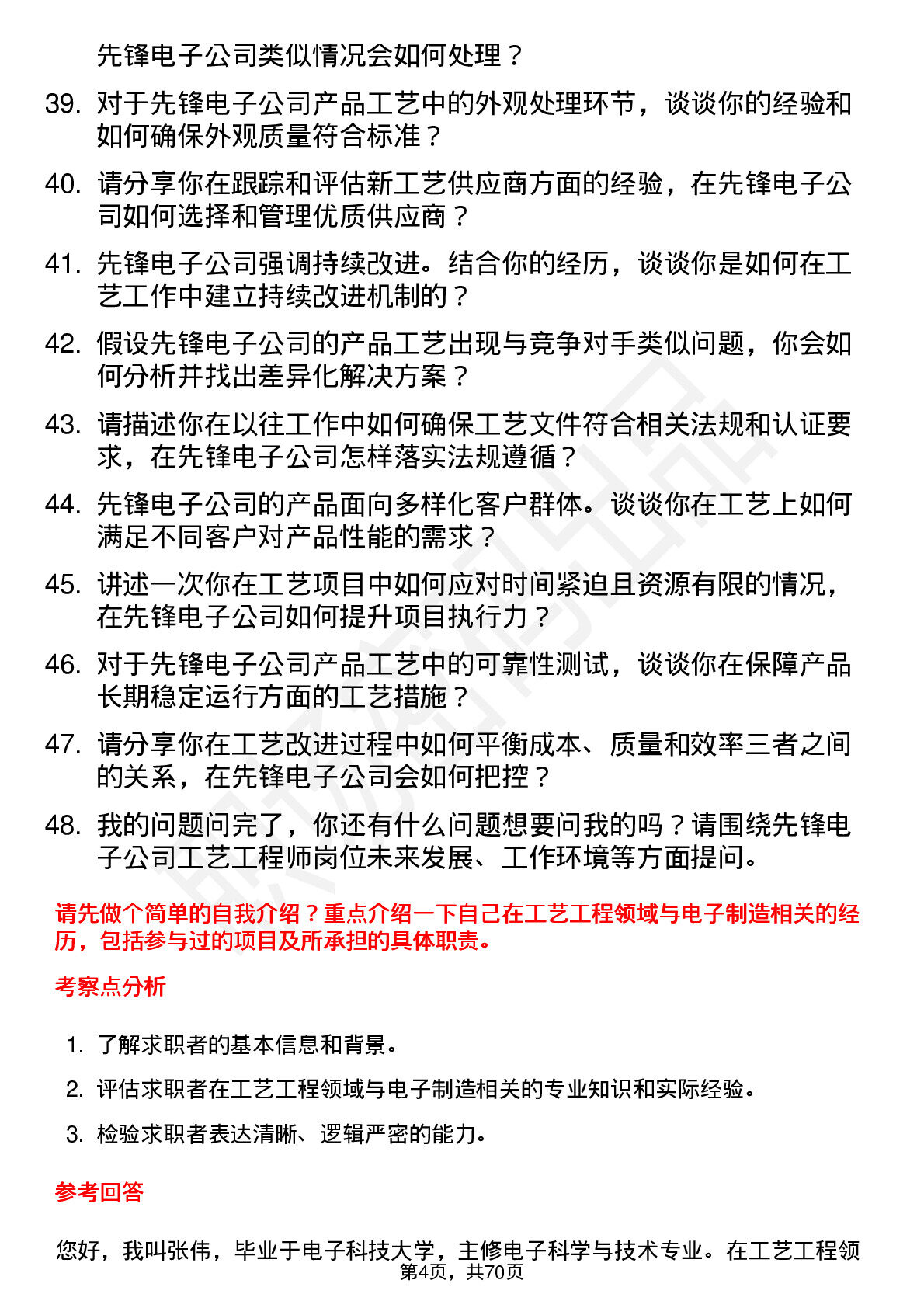 先锋电子公司类似情况会如何处理？

39. 对于先锋电子公司产品工艺中的外观处理环节，谈谈你的经验和如何确保外观质量符合标准？

40. 请分享你在跟踪和评估新工艺供应商方面的经验，在先锋电子公司如何选择和管理优质供应商？

41. 先锋电子公司强调持续改进。结合你的经历，谈谈你是如何在工艺工作中建立持续改进机制的？

42. 假设先锋电子公司的产品工艺出现与竞争对手类似问题，你会如何分析并找出差异化解决方案？

43. 请描述你在以往工作中如何确保工艺文件符合相关法规和认证要求，在先锋电子公司怎样落实法规遵循？

44. 先锋电子公司的产品面向多样化客户群体。谈谈你在工艺上如何满足不同客户对产品性能的需求？

45. 讲述一次你在工艺项目中如何应对时间紧迫且资源有限的情况，在先锋电子公司如何提升项目执行力？

46. 对于先锋电子公司产品工艺中的可靠性测试，谈谈你在保障产品长期稳定运行方面的工艺措施？

47. 请分享你在工艺改进过程中如何平衡成本、质量和效率三者之间的关系，在先锋电子公司会如何把控？

48. 我的问题问完了，你还有什么问题想要问我的吗？请围绕先锋电子公司工艺工程师岗位未来发展、工作环境等方面提问。

请先做个简单的自我介绍？重点介绍一下自己在工艺工程领域与电子制造相关的经历，包括参与过的项目及所承担的具体职责。

考察点分析

1. 了解求职者的基本信息和背景。
2. 评估求职者在工艺工程领域与电子制造相关的专业知识和实际经验。
3. 检验求职者表达清晰、逻辑严密的能力。

参考回答

您好，我叫张伟，毕业于电子科技大学，主修电子科学与技术专业。在工艺工程领

第4页，共70页